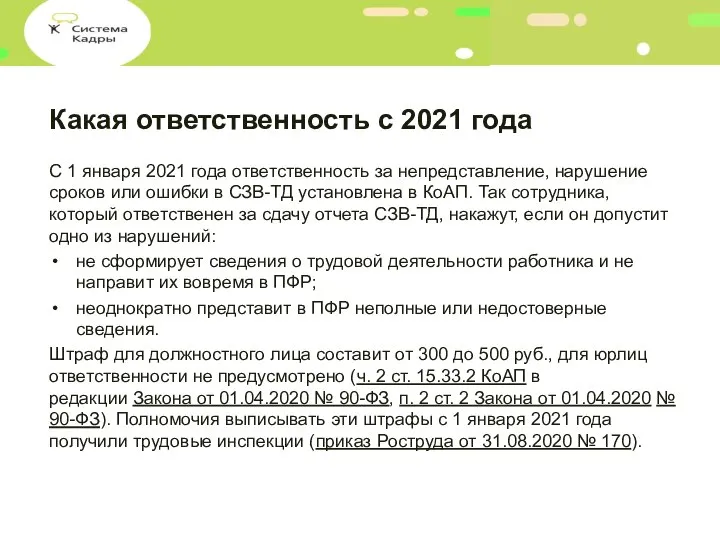 Система Кадры

Какая ответственность с 2021 года

С 1 января 2021 года ответственность за непредставление, нарушение сроков или ошибки в СЗВ-ТД установлена в КоАП. Так сотрудника, который ответственен за сдачу отчета СЗВ-ТД, накажут, если он допустит одно из нарушений:

• не сформирует сведения о трудовой деятельности работника и не направит их вовремя в ПФР;
• неоднократно представит в ПФР неполные или недостоверные сведения.

Штраф для должностного лица составит от 300 до 500 руб., для юрлиц ответственности не предусмотрено (ч. 2 ст. 15.33.2 КоАП в редакции Закона от 01.04.2020 № 90-ФЗ, п. 2 ст. 2 Закона от 01.04.2020 № 90-ФЗ). Полномочия выписывать эти штрафы с 1 января 2021 года получили трудовые инспекции (приказ Роструда от 31.08.2020 № 170).